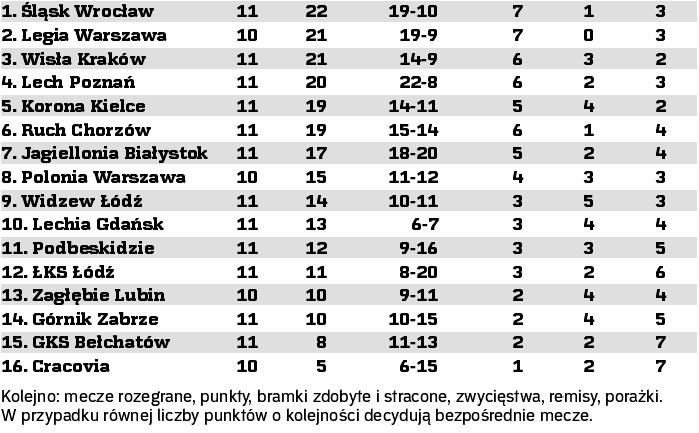 | | | | | | | |
|---|---|---|---|---|---|---|
| 1. Śląsk Wrocław | 11 | 22 | 19-10 | 7 | 1 | 3 |
| 2. Legia Warszawa | 10 | 21 | 19-9 | 7 | 0 | 3 |
| 3. Wisła Kraków | 11 | 21 | 14-9 | 6 | 3 | 2 |
| 4. Lech Poznań | 11 | 20 | 22-8 | 6 | 2 | 3 |
| 5. Korona Kielce | 11 | 19 | 14-11 | 5 | 4 | 2 |
| 6. Ruch Chorzów | 11 | 19 | 15-14 | 6 | 1 | 4 |
| 7. Jagiellonia Białystok | 11 | 17 | 18-20 | 5 | 2 | 4 |
| 8. Polonia Warszawa | 10 | 15 | 11-12 | 4 | 3 | 3 |
| 9. Widzew Łódź | 11 | 14 | 10-11 | 3 | 5 | 3 |
| 10. Lechia Gdańsk | 11 | 13 | 6-7 | 3 | 4 | 4 |
| 11. Podbeskidzie | 11 | 12 | 9-16 | 3 | 3 | 5 |
| 12. ŁKS Łódź | 11 | 11 | 8-20 | 3 | 2 | 6 |
| 13. Zagłębie Lubin | 10 | 10 | 9-11 | 2 | 4 | 4 |
| 14. Górnik Zabrze | 11 | 10 | 10-15 | 2 | 4 | 5 |
| 15. GKS Bełchatów | 11 | 8 | 11-13 | 2 | 2 | 7 |
| 16. Cracovia | 10 | 5 | 6-15 | 1 | 2 | 7 |

Kolejno: mecze rozegrane, punkty, bramki zdobyte i stracone, zwycięstwa, remisy, porażki. W przypadku równej liczby punktów o kolejności decydują bezpośrednie mecze.